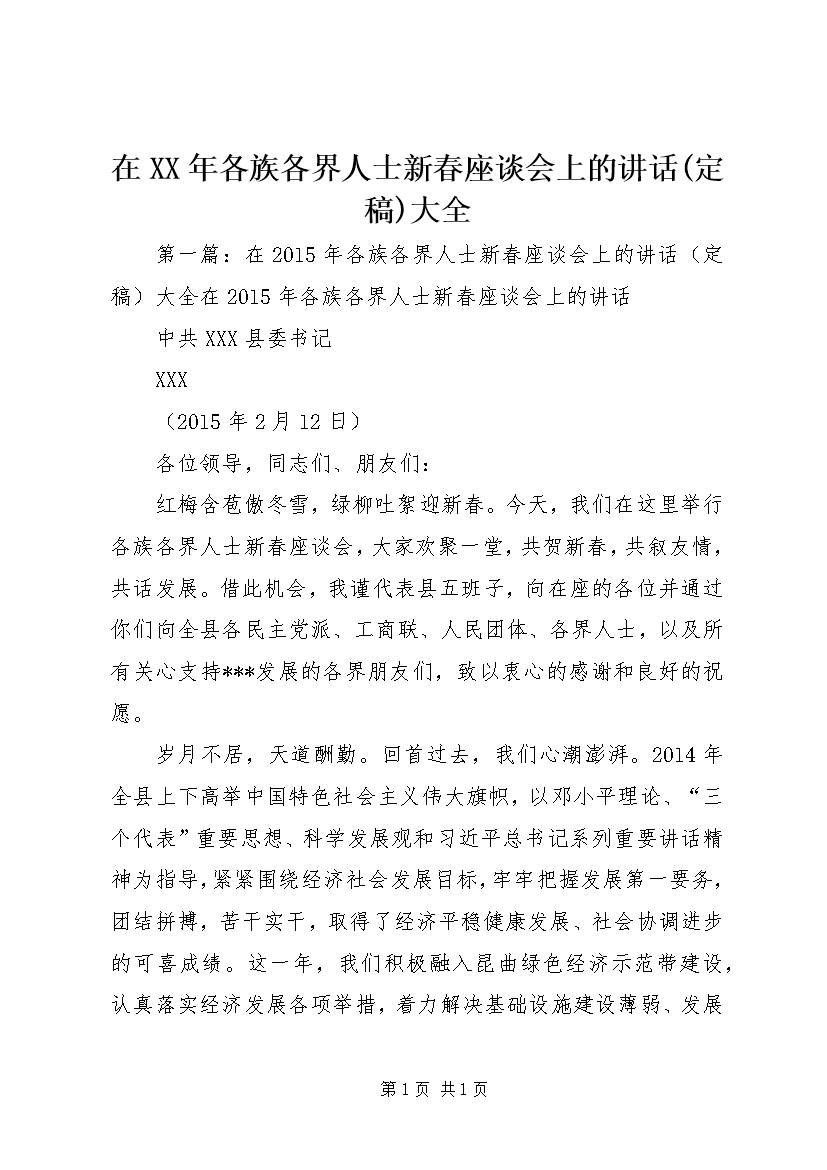 在XX年各族各界人士新春座谈会上的讲话(定稿)大全

第一篇：在2015年各族各界人士新春座谈会上的讲话（定稿）大全在2015年各族各界人士新春座谈会上的讲话

中共XXX县委书记

XXX

（2015年2月12日）

各位领导，同志们、朋友们：

红梅含苞傲冬雪，绿柳吐絮迎新春。今天，我们在这里举行各族各界人士新春座谈会，大家欢聚一堂，共贺新春，共叙友情，共话发展。借此机会，我谨代表县五班子，向在座的各位并通过你们向全县各民主党派、工商联、人民团体、各界人士，以及所有关心支持***发展的各界朋友们，致以衷心的感谢和良好的祝愿。

岁月不居，天道酬勤。回首过去，我们心潮澎湃。2014年全县上下高举中国特色社会主义伟大旗帜，以邓小平理论、“三个代表”重要思想、科学发展观和习近平总书记系列重要讲话精神为指导，紧紧围绕经济社会发展目标，牢牢把握发展第一要务，团结拼搏，苦干实干，取得了经济平稳健康发展、社会协调进步的可喜成绩。这一年，我们积极融入昆曲绿色经济示范带建设，认真落实经济发展各项举措，着力解决基础设施建设薄弱、发展

第1页 共1页